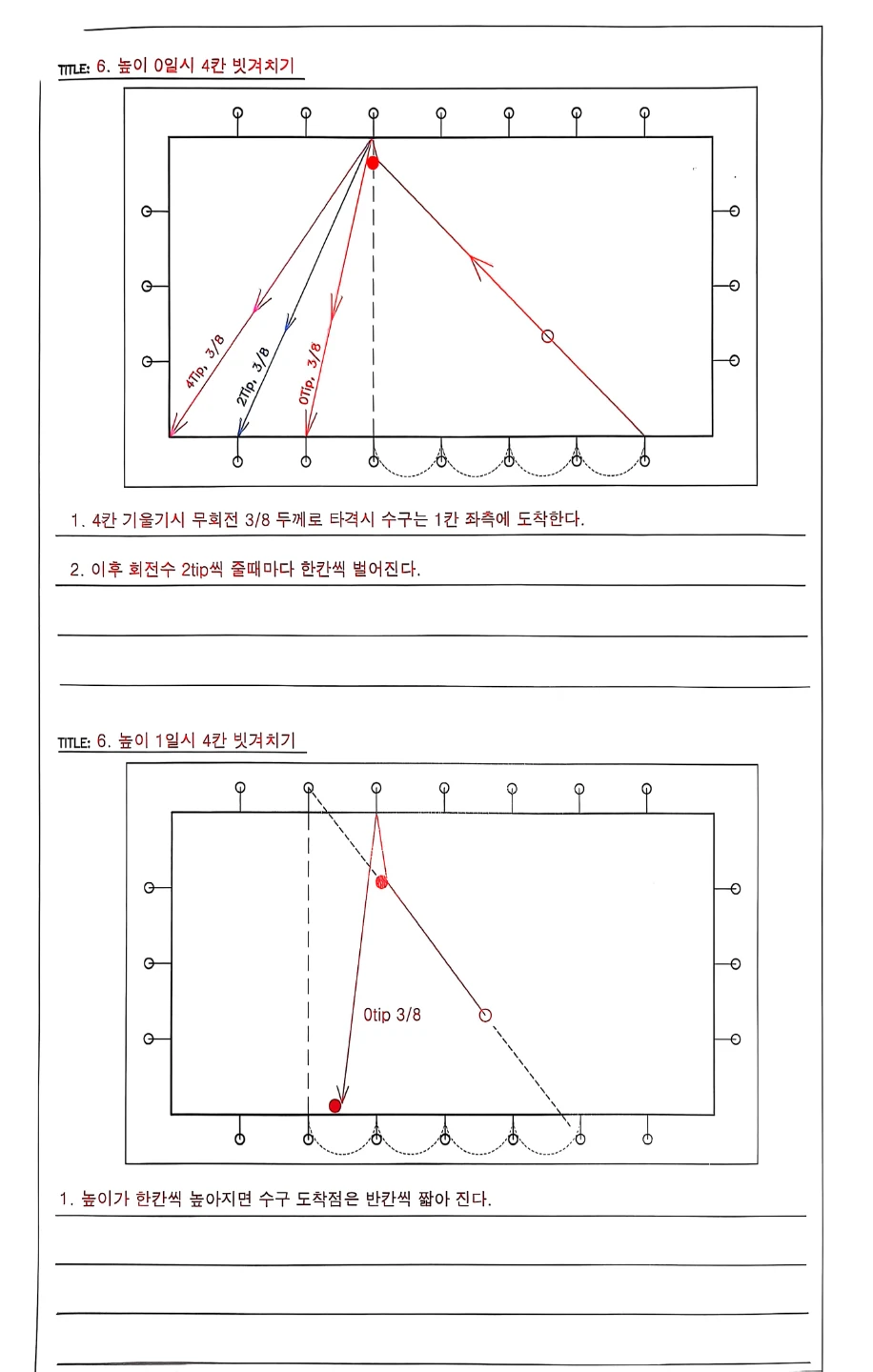 TITLE: 6. 높이 0일시 4칸 빗겨치기

4Tip, 3/8

2Tip, 3/8

0Tip, 3/8

1. 4칸 기울기시 무회전 3/8 두께로 타격시 수구는 1칸 좌측에 도착한다.

2. 이후 회전수 2tip씩 줄때마다 한칸씩 벌어진다.

TITLE: 6. 높이 1일시 4칸 빗겨치기

0tip 3/8

1. 높이가 한칸씩 높아지면 수구 도착점은 반칸씩 짧아 진다.